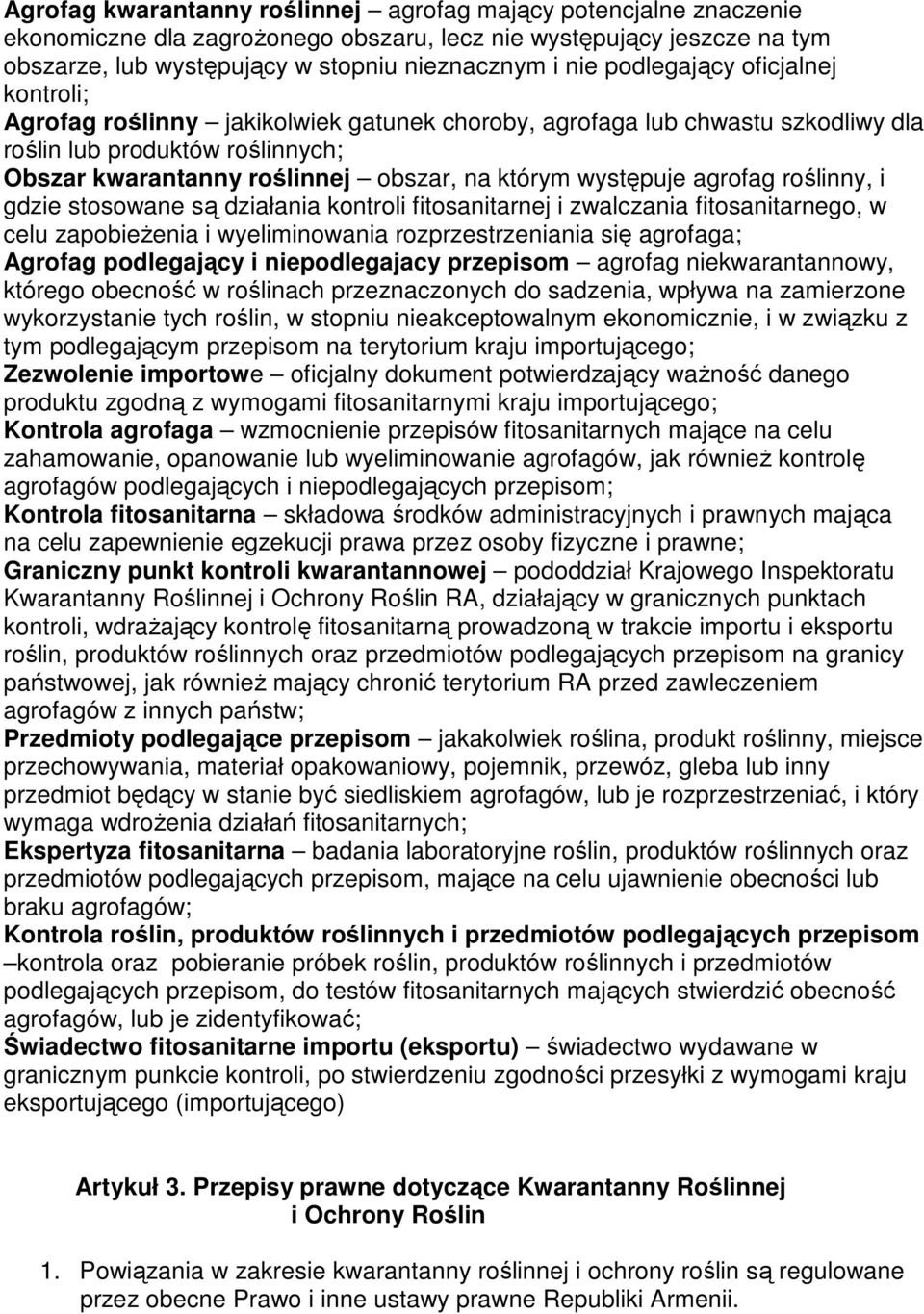 Agrofag kwarantanny roślinnej – agrofag mający potencjalne znaczenie ekonomiczne dla zagrożonego obszaru, lecz nie występujący jeszcze na tym obszarze, lub występujący w stopniu nieznacznym i nie podlegający oficjalnej kontroli;
Agrofag roślinny – jakikolwiek gatunek choroby, agrofaga lub chwastu szkodliwy dla roślin lub produktów roślinnych;
Obszar kwarantanny roślinnej – obszar, na którym występuje agrofag roślinny, i gdzie stosowane są działania kontroli fitosanitarnej i zwalczania fitosanitarnego, w celu zapobieżenia i wyeliminowania rozprzestrzeniania się agrofaga;
Agrofag podlegający i niepodlegajacy przepisom – agrofag niekwarantannowy, którego obecność w roślinach przeznaczonych do sadzenia, wpływa na zamierzone wykorzystanie tych roślin, w stopniu nieakceptowalnym ekonomicznie, i w związku z tym podlegającym przepisom na terytorium kraju importującego;
Zezwolenie importowe – oficjalny dokument potwierdzający ważność danego produktu zgodną z wymogami fitosanitarnymi kraju importującego;
Kontrola agrofaga – wzmocnienie przepisów fitosanitarnych mające na celu zahamowanie, opanowanie lub wyeliminowanie agrofagów, jak również kontrolę agrofagów podlegających i niepodlegających przepisom;
Kontrola fitosanitarna – składowa środków administracyjnych i prawnych mająca na celu zapewnienie egzekucji prawa przez osoby fizyczne i prawne;
Graniczny punkt kontroli kwarantannowej – pododdział Krajowego Inspektoratu Kwarantanny Roślinnej i Ochrony Roślin RA, działający w granicznych punktach kontroli, wdrażający kontrolę fitosanitarną prowadzoną w trakcie importu i eksportu roślin, produktów roślinnych oraz przedmiotów podlegających przepisom na granicy państwowej, jak również mający chronić terytorium RA przed zawleczeniem agrofagów z innych państw;
Przedmioty podlegające przepisom – jakakolwiek roślina, produkt roślinny, miejsce przechowywania, materiał opakowaniowy, pojemnik, przewóz, gleba lub inny przedmiot będący w stanie być siedliskiem agrofagów, lub je rozprzestrzeniać, i który wymaga wdrożenia działań fitosanitarnych;
Ekspertyza fitosanitarna – badania laboratoryjne roślin, produktów roślinnych oraz przedmiotów podlegających przepisom, mające na celu ujawnienie obecności lub braku agrofagów;
Kontrola roślin, produktów roślinnych i przedmiotów podlegających przepisom –kontrola oraz pobieranie próbek roślin, produktów roślinnych i przedmiotów podlegających przepisom, do testów fitosanitarnych mających stwierdzić obecność agrofagów, lub je zidentyfikować;
Świadectwo fitosanitarne importu (eksportu) – świadectwo wydawane w granicznym punkcie kontroli, po stwierdzeniu zgodności przesyłki z wymogami kraju eksportującego (importującego)

Artykuł 3. Przepisy prawne dotyczące Kwarantanny Roślinnej i Ochrony Roślin

1. Powiązania w zakresie kwarantanny roślinnej i ochrony roślin są regulowane przez obecne Prawo i inne ustawy prawne Republiki Armenii.